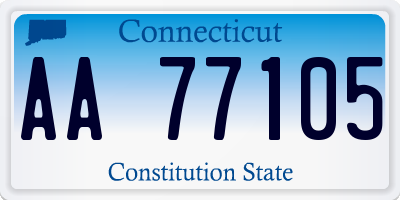 Connecticut

AA 77105

Constitution State